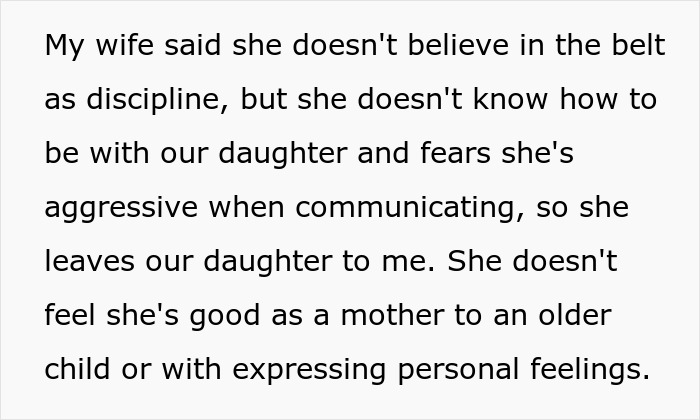 My wife said she doesn't believe in the belt as discipline, but she doesn't know how to be with our daughter and fears she's aggressive when communicating, so she leaves our daughter to me. She doesn't feel she's good as a mother to an older child or with expressing personal feelings.